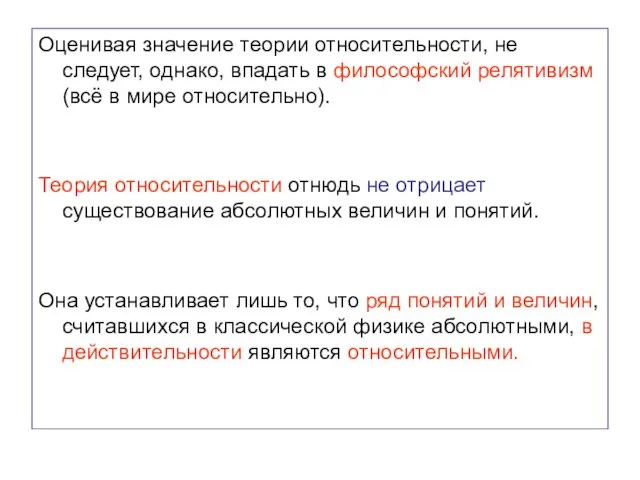 Оценивая значение теории относительности, не следует, однако, впадать в философский релятивизм (всё в мире относительно).

Теория относительности отнюдь не отрицает существование абсолютных величин и понятий.

Она устанавливает лишь то, что ряд понятий и величин, считавшихся в классической физике абсолютными, в действительности являются относительными.